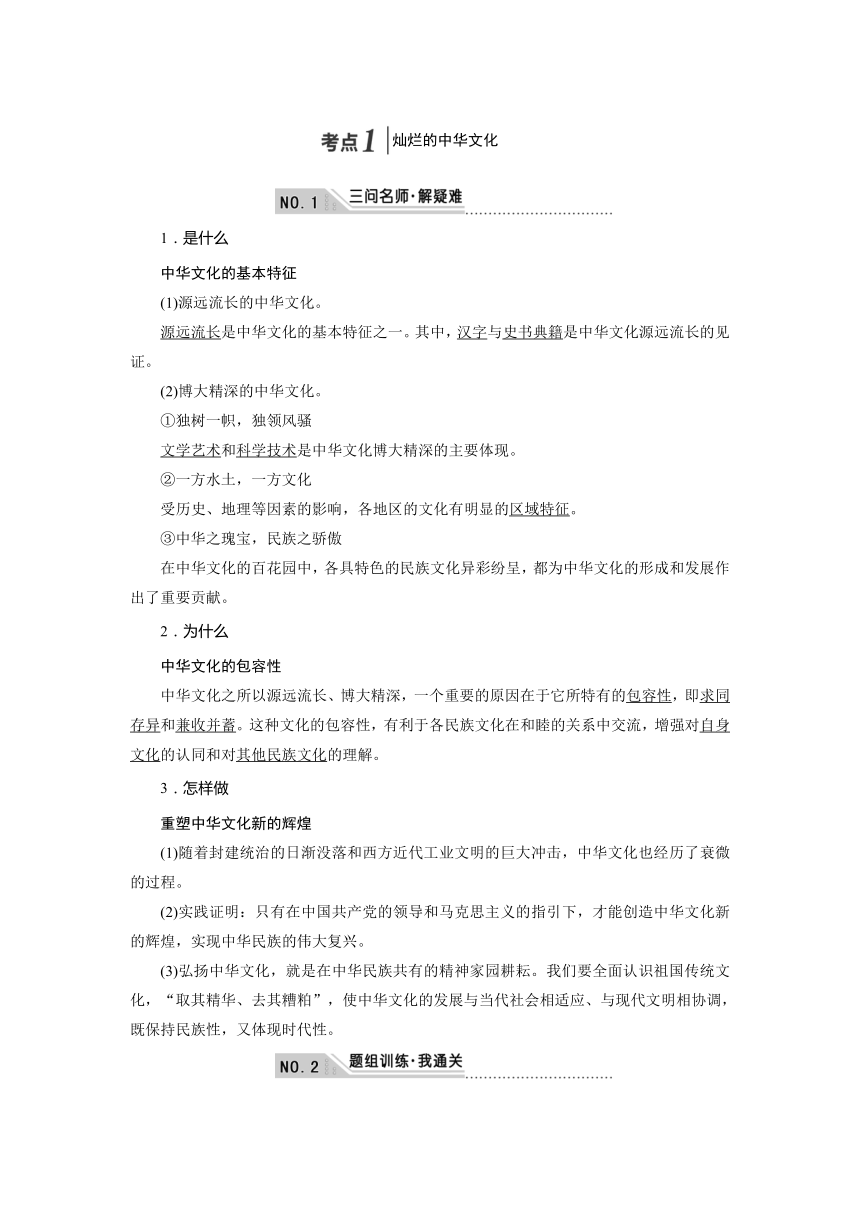 考点1 灿烂的中华文化

NO.1 三问名师·解疑难

1．是什么

中华文化的基本特征

(1)源远流长的中华文化。

源远流长是中华文化的基本特征之一。其中，汉字与史书典籍是中华文化源远流长的见证。

(2)博大精深的中华文化。

①独树一帜，独领风骚

文学艺术和科学技术是中华文化博大精深的主要体现。

②一方水土，一方文化

受历史、地理等因素的影响，各地区的文化有明显的区域特征。

③中华之瑰宝，民族之骄傲

在中华文化的百花园中，各具特色的民族文化异彩纷呈，都为中华文化的形成和发展作出了重要贡献。

2．为什么

中华文化的包容性

中华文化之所以源远流长、博大精深，一个重要的原因在于它所特有的包容性，即求同存异和兼收并蓄。这种文化的包容性，有利于各民族文化在和睦的关系中交流，增强对自身文化的认同和对其他民族文化的理解。

3．怎样做

重塑中华文化新的辉煌

(1)随着封建统治的日渐没落和西方近代工业文明的巨大冲击，中华文化也经历了衰微的过程。

(2)实践证明：只有在中国共产党的领导和马克思主义的指引下，才能创造中华文化新的辉煌，实现中华民族的伟大复兴。

(3)弘扬中华文化，就是在中华民族共有的精神家园耕耘。我们要全面认识祖国传统文化，“取其精华、去其糟粕”，使中华文化的发展与当代社会相适应、与现代文明相协调，既保持民族性，又体现时代性。

NO.2 题组训练·我通关